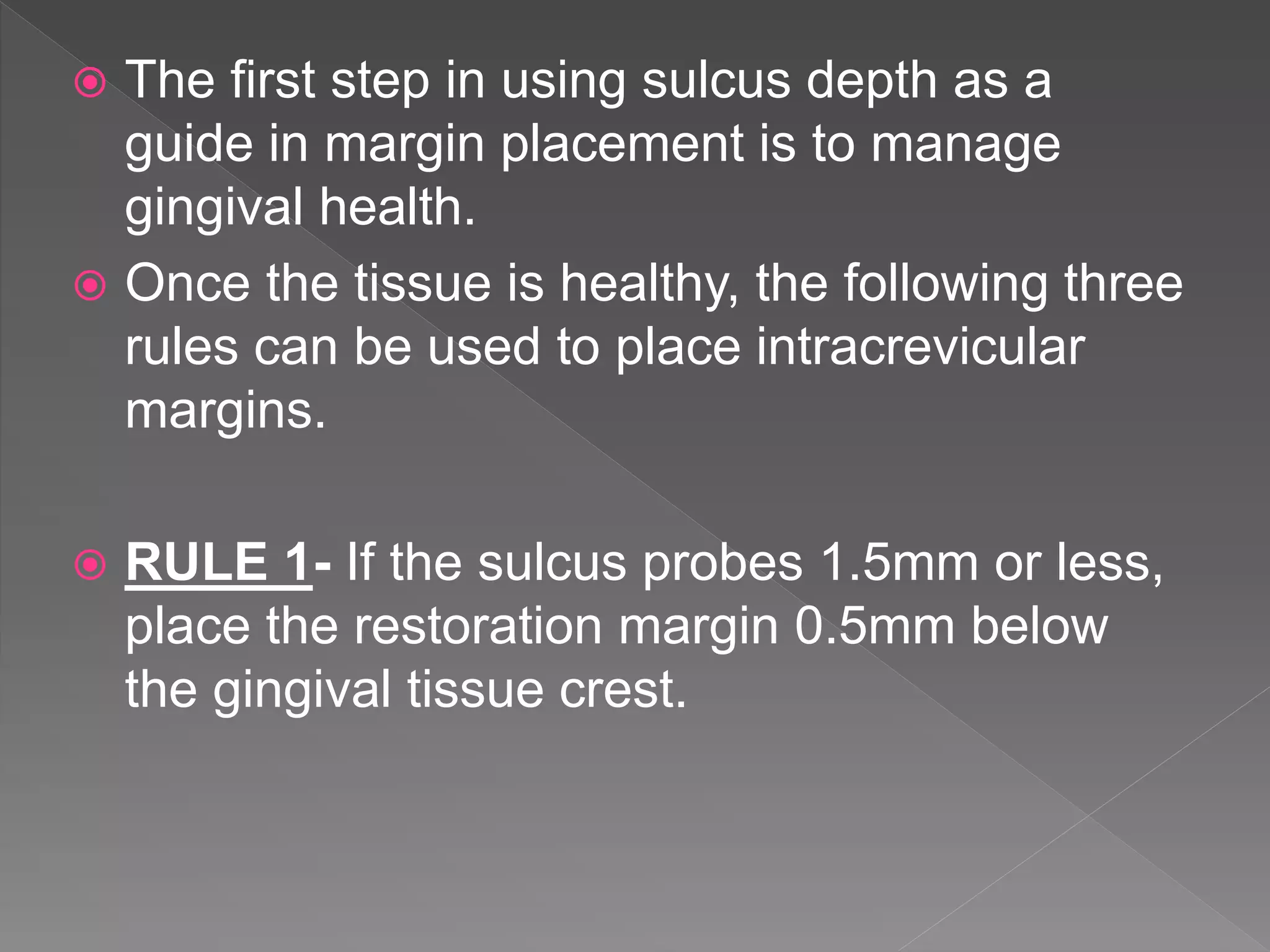 The first step in using sulcus depth as a guide in margin placement is to manage gingival health.

Once the tissue is healthy, the following three rules can be used to place intracrevicular margins.

RULE 1- If the sulcus probes 1.5mm or less, place the restoration margin 0.5mm below the gingival tissue crest.